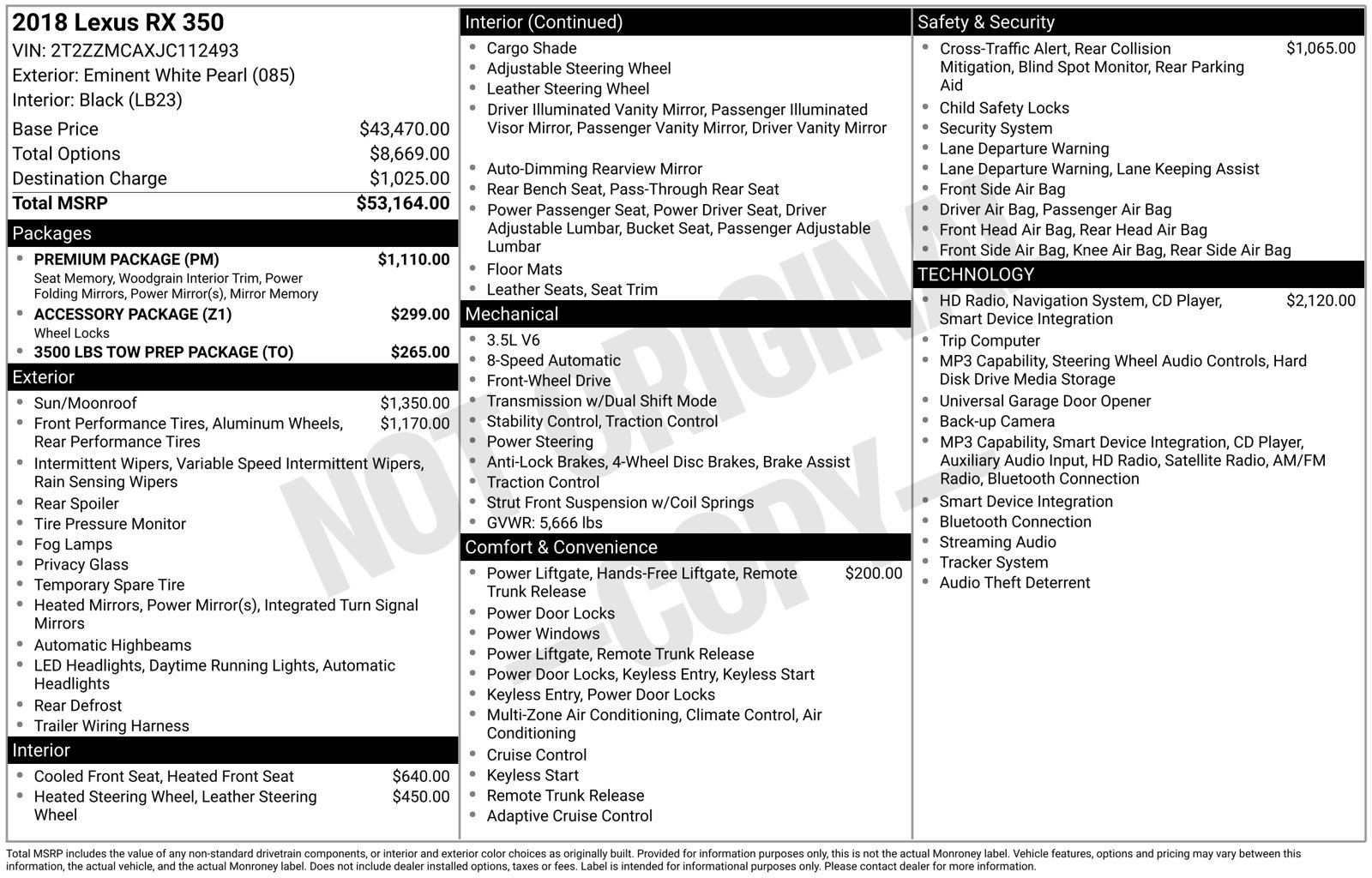 2018 Lexus RX 350
VIN: 2T2ZZMCAXJC112493
Exterior: Eminent White Pearl (085)
Interior: Black (LB23)

Base Price $43,470.00
Total Options $8,669.00
Destination Charge $1,025.00
Total MSRP $53,164.00

Packages
• PREMIUM PACKAGE (PM) $1,110.00
Seat Memory, Woodgrain Interior Trim, Power Folding Mirrors, Power Mirror(s), Mirror Memory
• ACCESSORY PACKAGE (Z1) $299.00
Wheel Locks
• 3500 LBS TOW PREP PACKAGE (TO) $265.00

Exterior
• Sun/Moonroof $1,350.00
• Front Performance Tires, Aluminum Wheels, Rear Performance Tires $1,170.00
• Intermittent Wipers, Variable Speed Intermittent Wipers, Rain Sensing Wipers
• Rear Spoiler
• Tire Pressure Monitor
• Fog Lamps
• Privacy Glass
• Temporary Spare Tire
• Heated Mirrors, Power Mirror(s), Integrated Turn Signal Mirrors
• Automatic Highbeams
• LED Headlights, Daytime Running Lights, Automatic Headlights
• Rear Defrost
• Trailer Wiring Harness

Interior
• Cooled Front Seat, Heated Front Seat $640.00
• Heated Steering Wheel, Leather Steering Wheel $450.00

Interior (Continued)
• Cargo Shade
• Adjustable Steering Wheel
• Leather Steering Wheel
• Driver Illuminated Vanity Mirror, Passenger Illuminated Visor Mirror, Passenger Vanity Mirror, Driver Vanity Mirror
• Auto-Dimming Rearview Mirror
• Rear Bench Seat, Pass-Through Rear Seat
• Power Passenger Seat, Power Driver Seat, Driver Adjustable Lumbar, Bucket Seat, Passenger Adjustable Lumbar
• Floor Mats
• Leather Seats, Seat Trim

Mechanical
• 3.5L V6
• 8-Speed Automatic
• Front-Wheel Drive
• Transmission w/Dual Shift Mode
• Stability Control, Traction Control
• Power Steering
• Anti-Lock Brakes, 4-Wheel Disc Brakes, Brake Assist
• Traction Control
• Strut Front Suspension w/Coil Springs
• GVWR: 5,666 lbs

Comfort & Convenience
• Power Liftgate, Hands-Free Liftgate, Remote Trunk Release $200.00
• Power Door Locks
• Power Windows
• Power Liftgate, Remote Trunk Release
• Power Door Locks, Keyless Entry, Keyless Start
• Keyless Entry, Power Door Locks
• Multi-Zone Air Conditioning, Climate Control, Air Conditioning
• Cruise Control
• Keyless Start
• Remote Trunk Release
• Adaptive Cruise Control

Safety & Security
• Cross-Traffic Alert, Rear Collision Mitigation, Blind Spot Monitor, Rear Parking Aid $1,065.00
• Child Safety Locks
• Security System
• Lane Departure Warning
• Lane Departure Warning, Lane Keeping Assist
• Front Side Air Bag
• Driver Air Bag, Passenger Air Bag
• Front Head Air Bag, Rear Head Air Bag
• Front Side Air Bag, Knee Air Bag, Rear Side Air Bag

TECHNOLOGY
• HD Radio, Navigation System, CD Player, Smart Device Integration $2,120.00
• Trip Computer
• MP3 Capability, Steering Wheel Audio Controls, Hard Disk Drive Media Storage
• Universal Garage Door Opener
• Back-up Camera
• MP3 Capability, Smart Device Integration, CD Player, Auxiliary Audio Input, HD Radio, Satellite Radio, AM/FM Radio, Bluetooth Connection
• Smart Device Integration
• Bluetooth Connection
• Streaming Audio
• Tracker System
• Audio Theft Deterrent

Total MSRP includes the value of any non-standard drivetrain components, or interior and exterior color choices as originally built. Provided for information purposes only, this is not the actual Monroney label. Vehicle features, options and pricing may vary between this information, the actual vehicle, and the actual Monroney label. Does not include dealer installed options, taxes or fees. Label is intended for informational purposes only. Please contact dealer for more information.

NOT ORIGINAL COPY